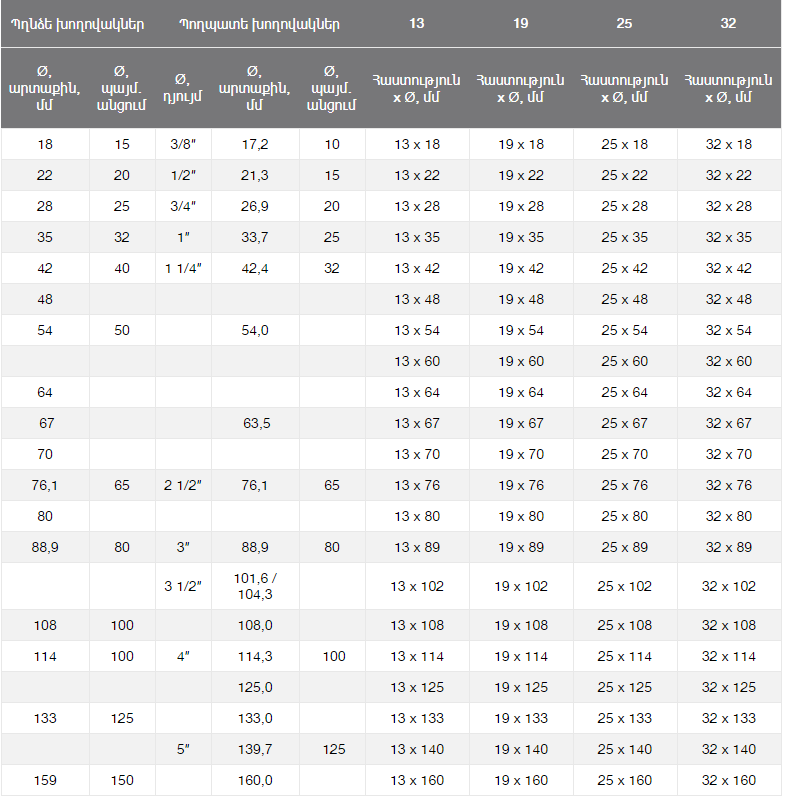 | Պղնձե խողովակներ | | Պողպատե խողովակներ | | | 13 | 19 | 25 | 32 |
|---|---|---|---|---|---|---|---|---|
| Ø, արտաքին, մմ | Ø, պայմ. անցում | Ø, դյույմ | Ø, արտաքին, մմ | Ø, պայմ. անցում | Հաստություն x Ø, մմ | Հաստություն x Ø, մմ | Հաստություն x Ø, մմ | Հաստություն x Ø, մմ |
| 18 | 15 | 3/8" | 17,2 | 10 | 13 x 18 | 19 x 18 | 25 x 18 | 32 x 18 |
| 22 | 20 | 1/2" | 21,3 | 15 | 13 x 22 | 19 x 22 | 25 x 22 | 32 x 22 |
| 28 | 25 | 3/4" | 26,9 | 20 | 13 x 28 | 19 x 28 | 25 x 28 | 32 x 28 |
| 35 | 32 | 1" | 33,7 | 25 | 13 x 35 | 19 x 35 | 25 x 35 | 32 x 35 |
| 42 | 40 | 1 1/4" | 42,4 | 32 | 13 x 42 | 19 x 42 | 25 x 42 | 32 x 42 |
| 48 | | | | | 13 x 48 | 19 x 48 | 25 x 48 | 32 x 48 |
| 54 | 50 | | 54,0 | | 13 x 54 | 19 x 54 | 25 x 54 | 32 x 54 |
| | | | | | 13 x 60 | 19 x 60 | 25 x 60 | 32 x 60 |
| 64 | | | | | 13 x 64 | 19 x 64 | 25 x 64 | 32 x 64 |
| 67 | | | 63,5 | | 13 x 67 | 19 x 67 | 25 x 67 | 32 x 67 |
| 70 | | | | | 13 x 70 | 19 x 70 | 25 x 70 | 32 x 70 |
| 76,1 | 65 | 2 1/2" | 76,1 | 65 | 13 x 76 | 19 x 76 | 25 x 76 | 32 x 76 |
| 80 | | | | | 13 x 80 | 19 x 80 | 25 x 80 | 32 x 80 |
| 88,9 | 80 | 3" | 88,9 | 80 | 13 x 89 | 19 x 89 | 25 x 89 | 32 x 89 |
| | | 3 1/2" | 101,6 / 104,3 | | 13 x 102 | 19 x 102 | 25 x 102 | 32 x 102 |
| 108 | 100 | | 108,0 | | 13 x 108 | 19 x 108 | 25 x 108 | 32 x 108 |
| 114 | 100 | 4" | 114,3 | 100 | 13 x 114 | 19 x 114 | 25 x 114 | 32 x 114 |
| | | | 125,0 | | 13 x 125 | 19 x 125 | 25 x 125 | 32 x 125 |
| 133 | 125 | | 133,0 | | 13 x 133 | 19 x 133 | 25 x 133 | 32 x 133 |
| | | 5" | 139,7 | 125 | 13 x 140 | 19 x 140 | 25 x 140 | 32 x 140 |
| 159 | 150 | | 160,0 | | 13 x 160 | 19 x 160 | 25 x 160 | 32 x 160 |